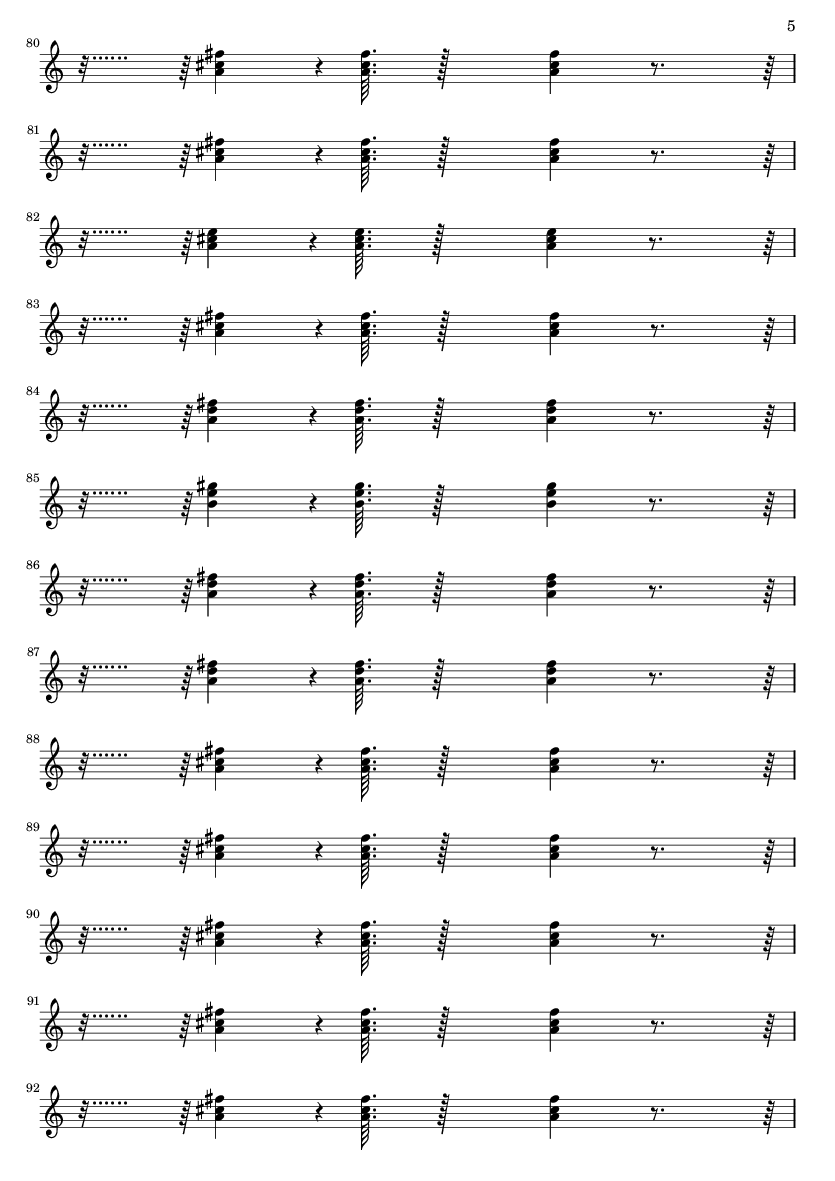 5

80

81

82

83

84

85

86

87

88

89

90

91

92